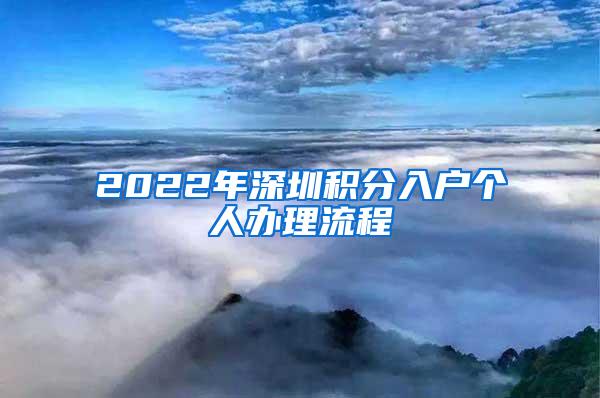 2022年深圳积分入户个人办理流程